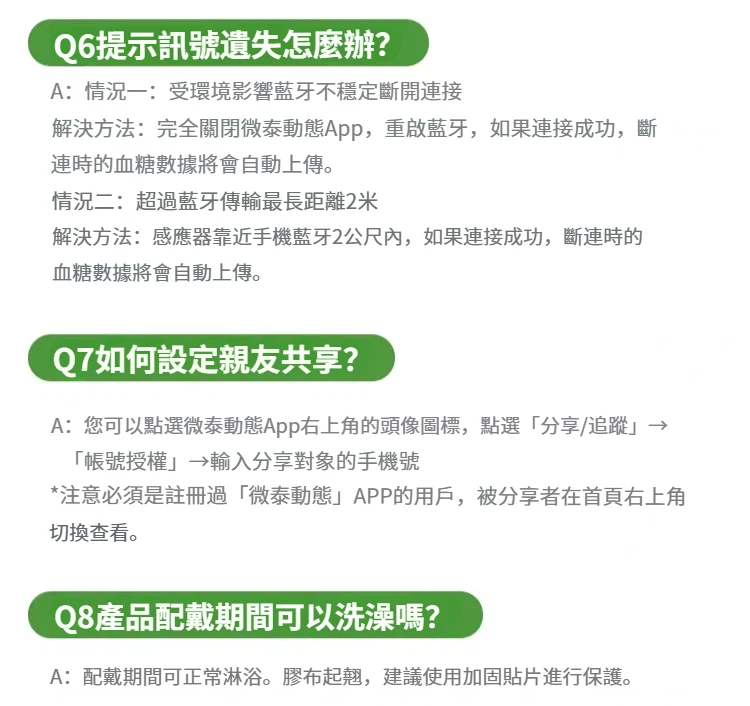 Q6提示訊號遺失怎麼辦?

A:情況一:受環境影響藍牙不穩定斷開連接

解決方法:完全關閉微泰動態App,重啟藍牙,如果連接成功,斷連時的血糖數據將會自動上傳。

情況二:超過藍牙傳輸最長距離2米

解決方法:感應器靠近手機藍牙2公尺內,如果連接成功,斷連時的血糖數據將會自動上傳。

Q7如何設定親友共享?

A:您可以點選微泰動態App右上角的頭像圖標,點選「分享/追蹤」→「帳號授權」→輸入分享對象的手機號

*注意必須是註冊過「微泰動態」APP的用戶,被分享者在首頁右上角切換查看。

Q8產品配戴期間可以洗澡嗎?

A:配戴期間可正常淋浴。膠布起翹,建議使用加固貼片進行保護。